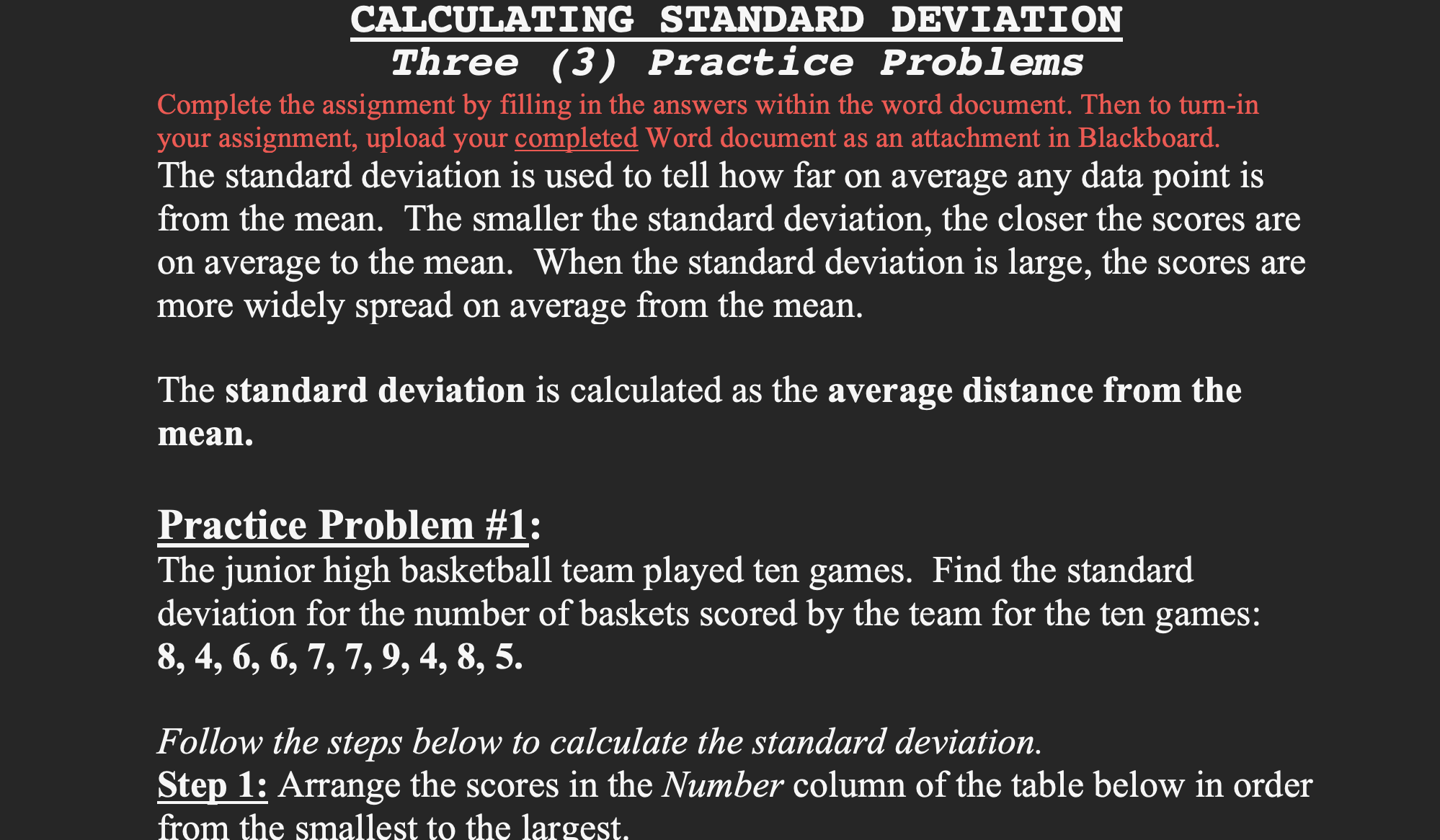 CALCULATING STANDARD DEVIATION
Three (3) Practice Problems

Complete the assignment by filling in the answers within the word document. Then to turn-in your assignment, upload your completed Word document as an attachment in Blackboard.

The standard deviation is used to tell how far on average any data point is from the mean. The smaller the standard deviation, the closer the scores are on average to the mean. When the standard deviation is large, the scores are more widely spread on average from the mean.

The standard deviation is calculated as the average distance from the mean.

Practice Problem #1:
The junior high basketball team played ten games. Find the standard deviation for the number of baskets scored by the team for the ten games: 8, 4, 6, 6, 7, 7, 9, 4, 8, 5.

Follow the steps below to calculate the standard deviation.
Step 1: Arrange the scores in the Number column of the table below in order from the smallest to the largest.